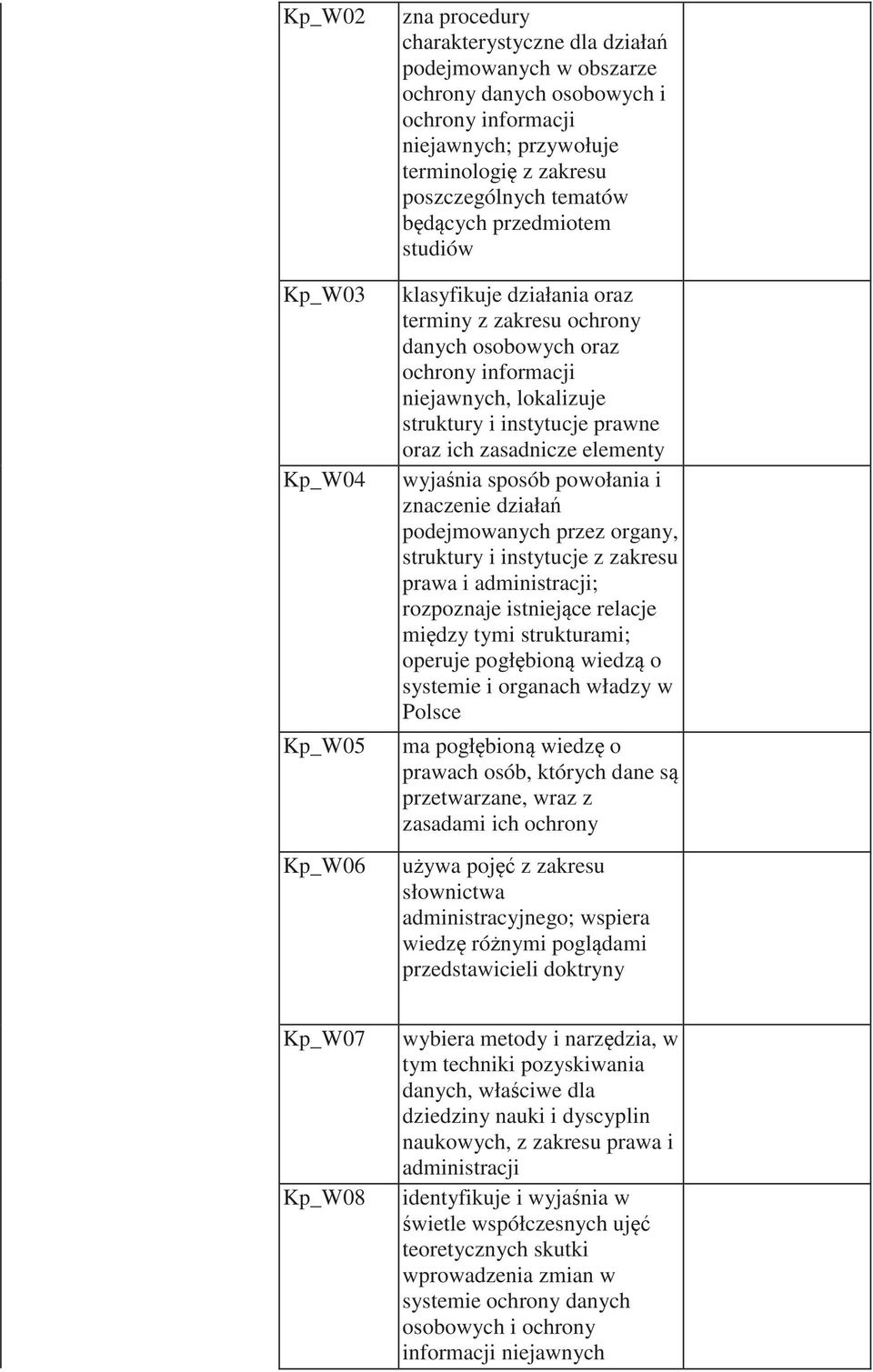 | | | |
|---|---|---|
| Kp_W02 | zna procedury charakterystyczne dla działań podejmowanych w obszarze ochrony danych osobowych i ochrony informacji niejawnych; przywołuje terminologię z zakresu poszczególnych tematów będących przedmiotem studiów | |
| Kp_W03 | klasyfikuje działania oraz terminy z zakresu ochrony danych osobowych oraz ochrony informacji niejawnych, lokalizuje struktury i instytucje prawne oraz ich zasadnicze elementy | |
| Kp_W04 | wyjaśnia sposób powołania i znaczenie działań podejmowanych przez organy, struktury i instytucje z zakresu prawa i administracji; rozpoznaje istniejące relacje między tymi strukturami; operuje pogłębioną wiedzą o systemie i organach władzy w Polsce | |
| Kp_W05 | ma pogłębioną wiedzę o prawach osób, których dane są przetwarzane, wraz z zasadami ich ochrony | |
| Kp_W06 | używa pojęć z zakresu słownictwa administracyjnego; wspiera wiedzę różnymi poglądami przedstawicieli doktryny | |
| Kp_W07 | wybiera metody i narzędzia, w tym techniki pozyskiwania danych, właściwe dla dziedziny nauki i dyscyplin naukowych, z zakresu prawa i administracji | |
| Kp_W08 | identyfikuje i wyjaśnia w świetle współczesnych ujęć teoretycznych skutki wprowadzenia zmian w systemie ochrony danych osobowych i ochrony informacji niejawnych | |